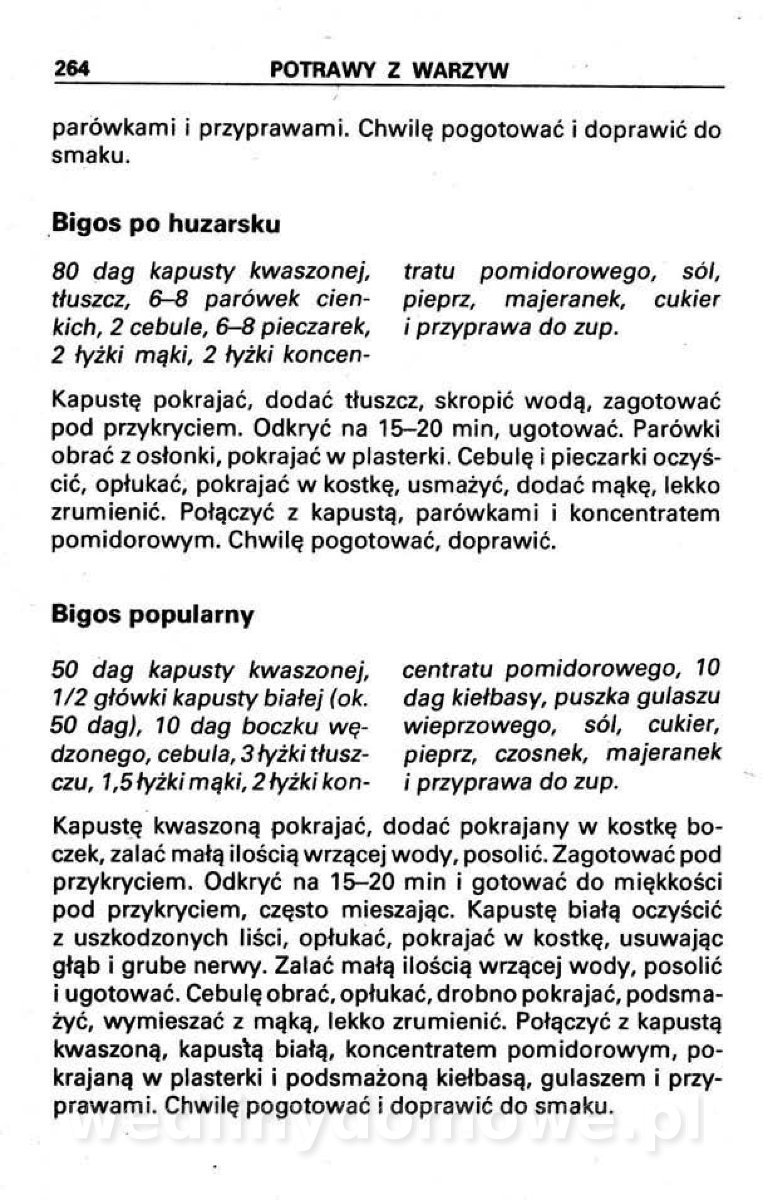 264 POTRAWY Z WARZYW

parówkami i przyprawami. Chwilę pogotować i doprawić do smaku.

Bigos po huzarsku

80 dag kapusty kwaszonej, tłuszcz, 6–8 parówek cienkich, 2 cebule, 6–8 pieczarek, 2 łyżki mąki, 2 łyżki koncentratu pomidorowego, sól, pieprz, majeranek, cukier i przyprawa do zup.

Kapustę pokrajać, dodać tłuszcz, skropić wodą, zagotować pod przykryciem. Odkryć na 15–20 min, ugotować. Parówki obrać z osłonki, pokrajać w plasterki. Cebulę i pieczarki oczyścić, opłukać, pokrajać w kostkę, usmażyć, dodać mąkę, lekko zrumienić. Połączyć z kapustą, parówkami i koncentratem pomidorowym. Chwilę pogotować, doprawić.

Bigos popularny

50 dag kapusty kwaszonej, 1/2 główki kapusty białej (ok. 50 dag), 10 dag boczku wędzonego, cebula, 3 łyżki tłuszczu, 1,5 łyżki mąki, 2 łyżki koncentratu pomidorowego, 10 dag kiełbasy, puszka gulaszu wieprzowego, sól, cukier, pieprz, czosnek, majeranek i przyprawa do zup.

Kapustę kwaszoną pokrajać, dodać pokrajany w kostkę boczek, zalać małą ilością wrzącej wody, posolić. Zagotować pod przykryciem. Odkryć na 15–20 min i gotować do miękkości pod przykryciem, często mieszając. Kapustę białą oczyścić z uszkodzonych liści, opłukać, pokrajać w kostkę, usuwając głąb i grube nerwy. Zalać małą ilością wrzącej wody, posolić i ugotować. Cebulę obrać, opłukać, drobno pokrajać, podsmażyć, wymieszać z mąką, lekko zrumienić. Połączyć z kapustą kwaszoną, kapustą białą, koncentratem pomidorowym, pokrajaną w plasterki i podsmażoną kiełbasą, gulaszem i przyprawami. Chwilę pogotować i doprawić do smaku.

wedlinydomowe.pl